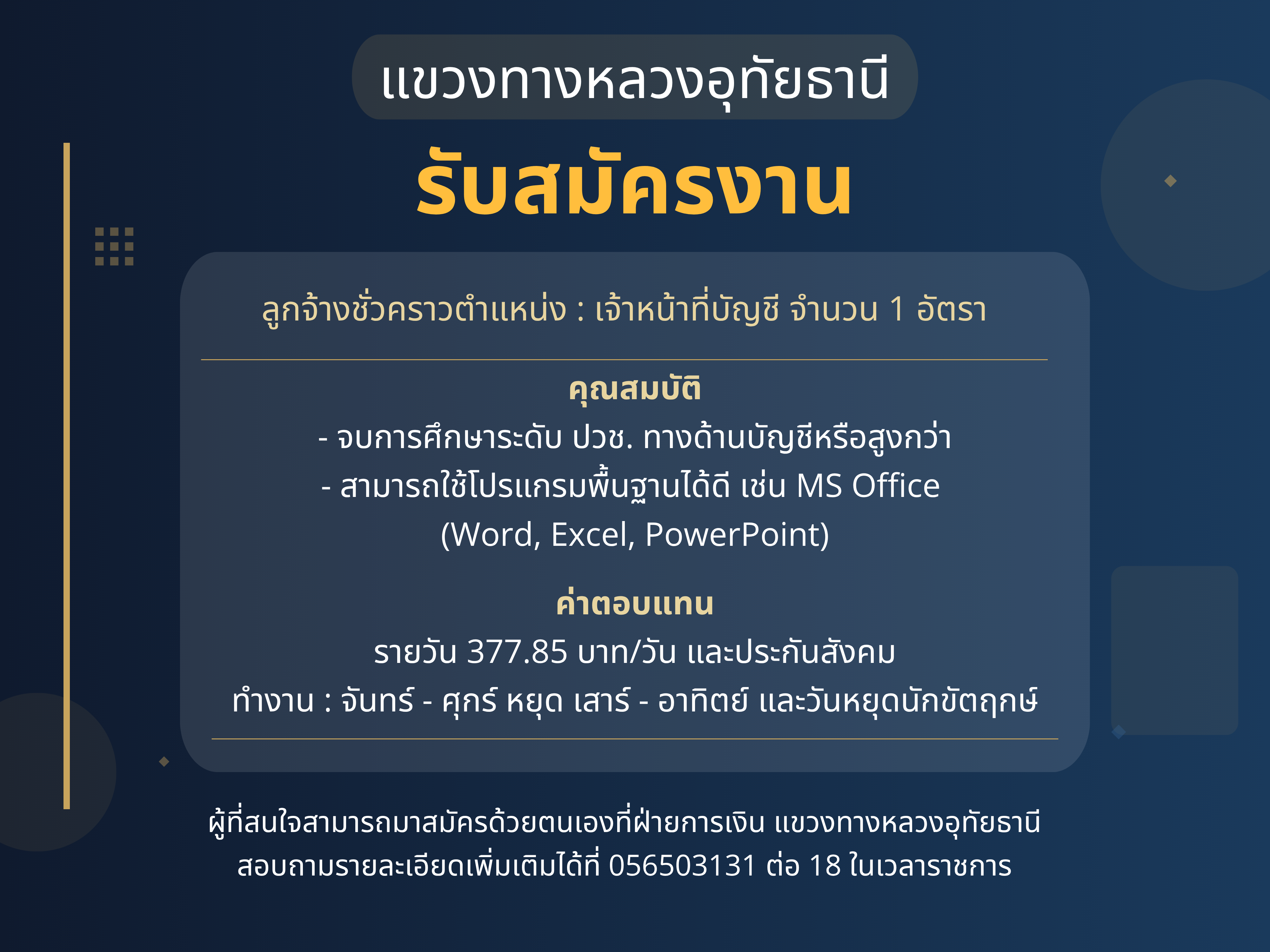 แขวงทางหลวงอุทัยธานี

รับสมัครงาน

ลูกจ้างชั่วคราวตำแหน่ง : เจ้าหน้าที่บัญชี จำนวน 1 อัตรา

คุณสมบัติ

- จบการศึกษาระดับ ปวช. ทางด้านบัญชีหรือสูงกว่า
- สามารถใช้โปรแกรมพื้นฐานได้ดี เช่น MS Office (Word, Excel, PowerPoint)

ค่าตอบแทน

รายวัน 377.85 บาท/วัน และประกันสังคม
ทำงาน : จันทร์ - ศุกร์ หยุด เสาร์ - อาทิตย์ และวันหยุดนักขัตฤกษ์

ผู้ที่สนใจสามารถมาสมัครด้วยตนเองที่ฝ่ายการเงิน แขวงทางหลวงอุทัยธานี
สอบถามรายละเอียดเพิ่มเติมได้ที่ 056503131 ต่อ 18 ในเวลาราชการ